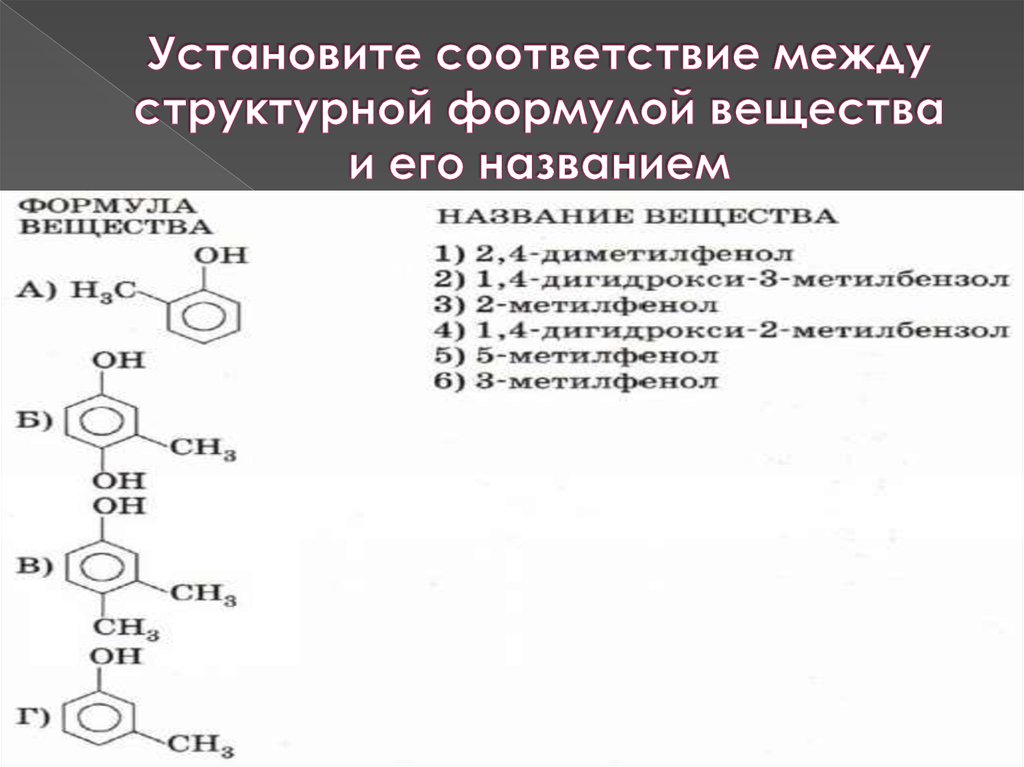 Установите соответствие между структурной формулой вещества и его названием

ФОРМУЛА ВЕЩЕСТВА

А) $H_3C$ OH

Б) OH $CH_3$ OH

В) OH $CH_3$ $CH_3$

Г) OH $CH_3$

НАЗВАНИЕ ВЕЩЕСТВА
1) 2,4-диметилфенол
2) 1,4-дигидрокси-3-метилбензол
3) 2-метилфенол
4) 1,4-дигидрокси-2-метилбензол
5) 5-метилфенол
6) 3-метилфенол